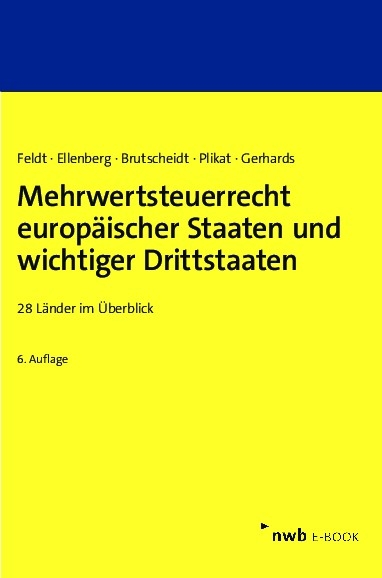 Feldt · Ellenberg · Brutscheidt · Plikat · Gerhards

Mehrwertsteuerrecht europäischer Staaten und wichtiger Drittstaaten

28 Länder im Überblick

6. Auflage

nwb E-BOOK